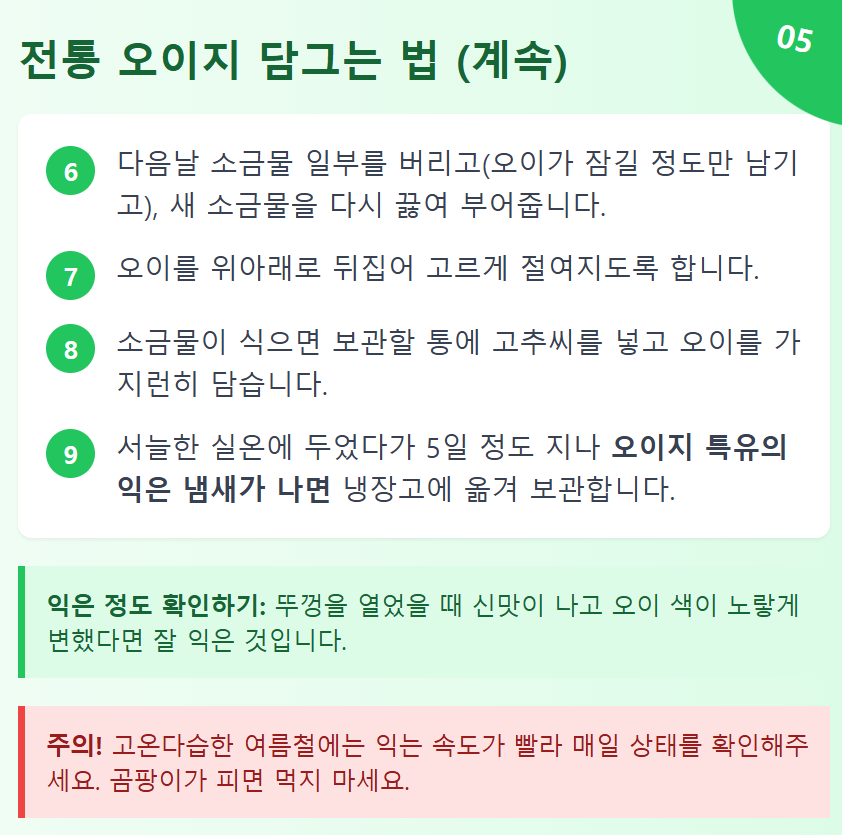 05

전통 오이지 담그는 법 (계속)

6 다음날 소금물 일부를 버리고(오이가 잠길 정도만 남기고), 새 소금물을 다시 끓여 부어줍니다.

7 오이를 위아래로 뒤집어 고르게 절여지도록 합니다.

8 소금물이 식으면 보관할 통에 고추씨를 넣고 오이를 가지런히 담습니다.

9 서늘한 실온에 두었다가 5일 정도 지나 오이지 특유의 익은 냄새가 나면 냉장고에 옮겨 보관합니다.

익은 정도 확인하기: 뚜껑을 열었을 때 신맛이 나고 오이 색이 노랗게 변했다면 잘 익은 것입니다.

주의! 고온다습한 여름철에는 익는 속도가 빨라 매일 상태를 확인해주세요. 곰팡이가 피면 먹지 마세요.